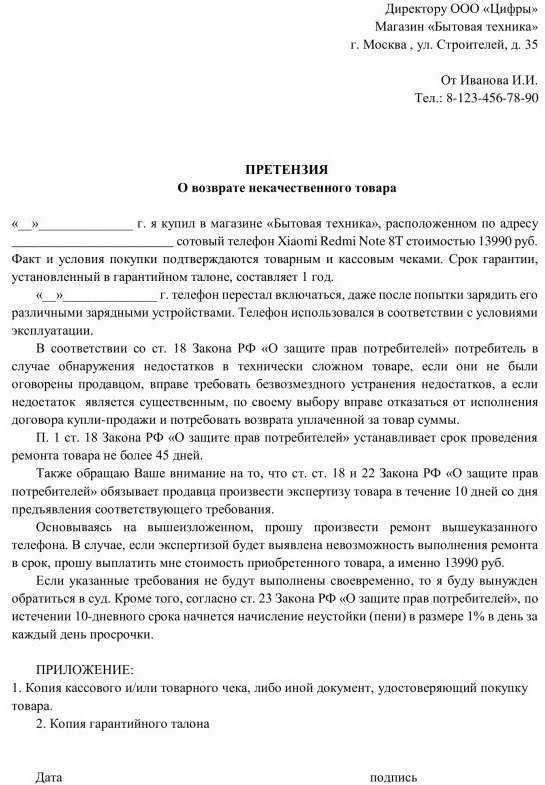 Директору ООО «Цифры»
Магазин «Бытовая техника»
г. Москва , ул. Строителей, д. 35

От Иванова И.И.
Тел.: 8-123-456-78-90

ПРЕТЕНЗИЯ
О возврате некачественного товара

«__»______________ г. я купил в магазине «Бытовая техника», расположенном по адресу ________________________ сотовый телефон Xiaomi Redmi Note 8T стоимостью 13990 руб. Факт и условия покупки подтверждаются товарным и кассовым чеками. Срок гарантии, установленный в гарантийном талоне, составляет 1 год.

«__»______________ г. телефон перестал включаться, даже после попытки зарядить его различными зарядными устройствами. Телефон использовался в соответствии с условиями эксплуатации.

В соответствии со ст. 18 Закона РФ «О защите прав потребителей» потребитель в случае обнаружения недостатков в технически сложном товаре, если они не были оговорены продавцом, вправе требовать безвозмездного устранения недостатков, а если недостаток является существенным, по своему выбору вправе отказаться от исполнения договора купли-продажи и потребовать возврата уплаченной за товар суммы.

П. 1 ст. 18 Закона РФ «О защите прав потребителей» устанавливает срок проведения ремонта товара не более 45 дней.

Также обращаю Ваше внимание на то, что ст. ст. 18 и 22 Закона РФ «О защите прав потребителей» обязывает продавца произвести экспертизу товара в течение 10 дней со дня предъявления соответствующего требования.

Основываясь на вышеизложенном, прошу произвести ремонт вышеуказанного телефона. В случае, если экспертизой будет выявлена невозможность выполнения ремонта в срок, прошу выплатить мне стоимость приобретенного товара, а именно 13990 руб.

Если указанные требования не будут выполнены своевременно, то я буду вынужден обратиться в суд. Кроме того, согласно ст. 23 Закона РФ «О защите прав потребителей», по истечении 10-дневного срока начнется начисление неустойки (пени) в размере 1% в день за каждый день просрочки.

ПРИЛОЖЕНИЕ:
1. Копия кассового и/или товарного чека, либо иной документ, удостоверяющий покупку товара.
2. Копия гарантийного талона

Дата
подпись